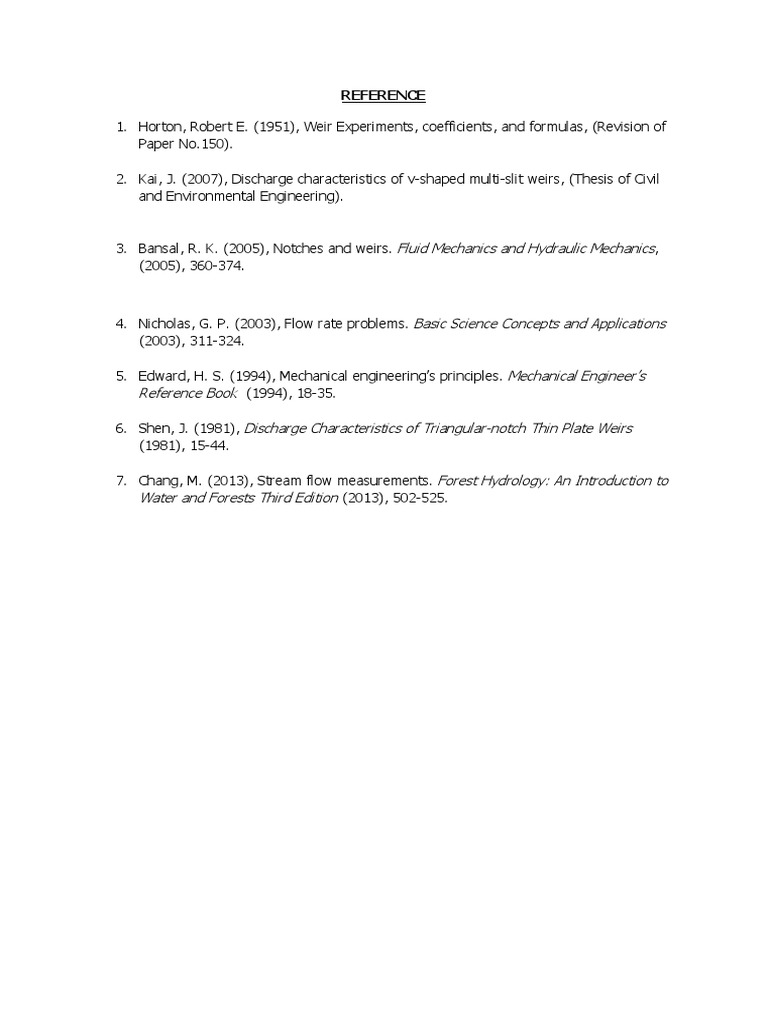 REFERENCE

1. Horton, Robert E. (1951), Weir Experiments, coefficients, and formulas, (Revision of Paper No.150).

2. Kai, J. (2007), Discharge characteristics of v-shaped multi-slit weirs, (Thesis of Civil and Environmental Engineering).

3. Bansal, R. K. (2005), Notches and weirs. Fluid Mechanics and Hydraulic Mechanics, (2005), 360-374.

4. Nicholas, G. P. (2003), Flow rate problems. Basic Science Concepts and Applications (2003), 311-324.

5. Edward, H. S. (1994), Mechanical engineering's principles. Mechanical Engineer's Reference Book. (1994), 18-35.

6. Shen, J. (1981), Discharge Characteristics of Triangular-notch Thin Plate Weirs (1981), 15-44.

7. Chang, M. (2013), Stream flow measurements. Forest Hydrology: An Introduction to Water and Forests Third Edition (2013), 502-525.